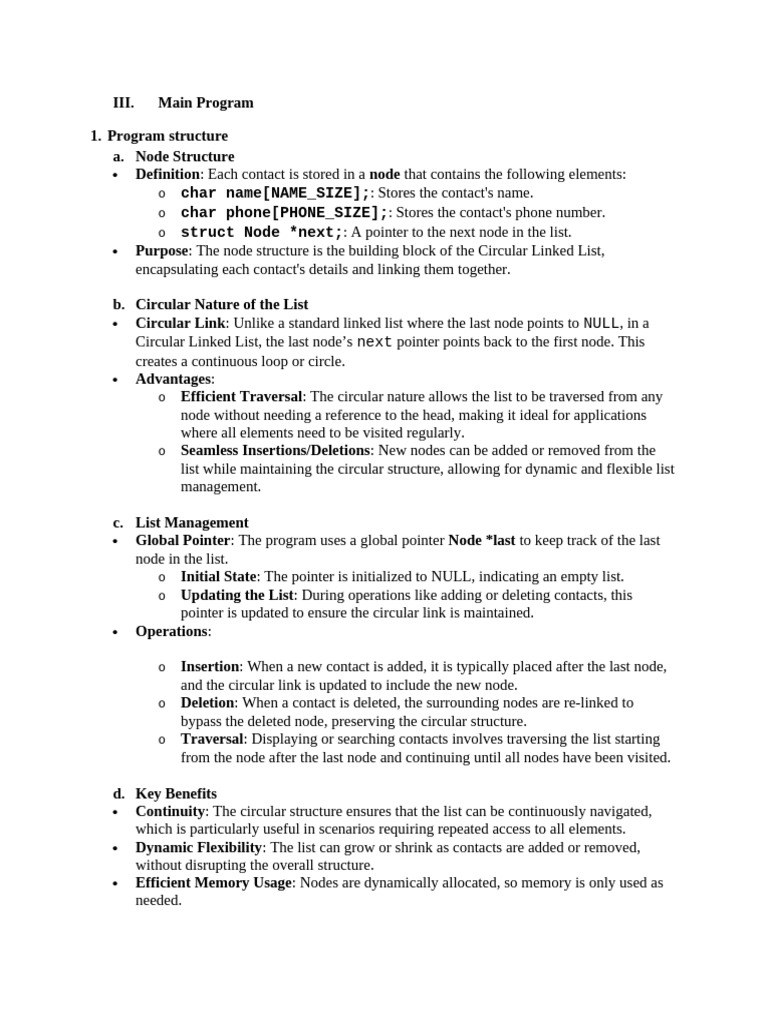 III. Main Program

1. Program structure

a. Node Structure

• Definition: Each contact is stored in a node that contains the following elements:

o char name[NAME_SIZE];: Stores the contact's name.

o char phone[PHONE_SIZE];: Stores the contact's phone number.

o struct Node *next;: A pointer to the next node in the list.

• Purpose: The node structure is the building block of the Circular Linked List, encapsulating each contact's details and linking them together.

b. Circular Nature of the List

• Circular Link: Unlike a standard linked list where the last node points to NULL, in a Circular Linked List, the last node's next pointer points back to the first node. This creates a continuous loop or circle.

• Advantages:

o Efficient Traversal: The circular nature allows the list to be traversed from any node without needing a reference to the head, making it ideal for applications where all elements need to be visited regularly.

o Seamless Insertions/Deletions: New nodes can be added or removed from the list while maintaining the circular structure, allowing for dynamic and flexible list management.

c. List Management

• Global Pointer: The program uses a global pointer Node *last to keep track of the last node in the list.

o Initial State: The pointer is initialized to NULL, indicating an empty list.

o Updating the List: During operations like adding or deleting contacts, this pointer is updated to ensure the circular link is maintained.

• Operations:

o Insertion: When a new contact is added, it is typically placed after the last node, and the circular link is updated to include the new node.

o Deletion: When a contact is deleted, the surrounding nodes are re-linked to bypass the deleted node, preserving the circular structure.

o Traversal: Displaying or searching contacts involves traversing the list starting from the node after the last node and continuing until all nodes have been visited.

d. Key Benefits

• Continuity: The circular structure ensures that the list can be continuously navigated, which is particularly useful in scenarios requiring repeated access to all elements.

• Dynamic Flexibility: The list can grow or shrink as contacts are added or removed, without disrupting the overall structure.

• Efficient Memory Usage: Nodes are dynamically allocated, so memory is only used as needed.